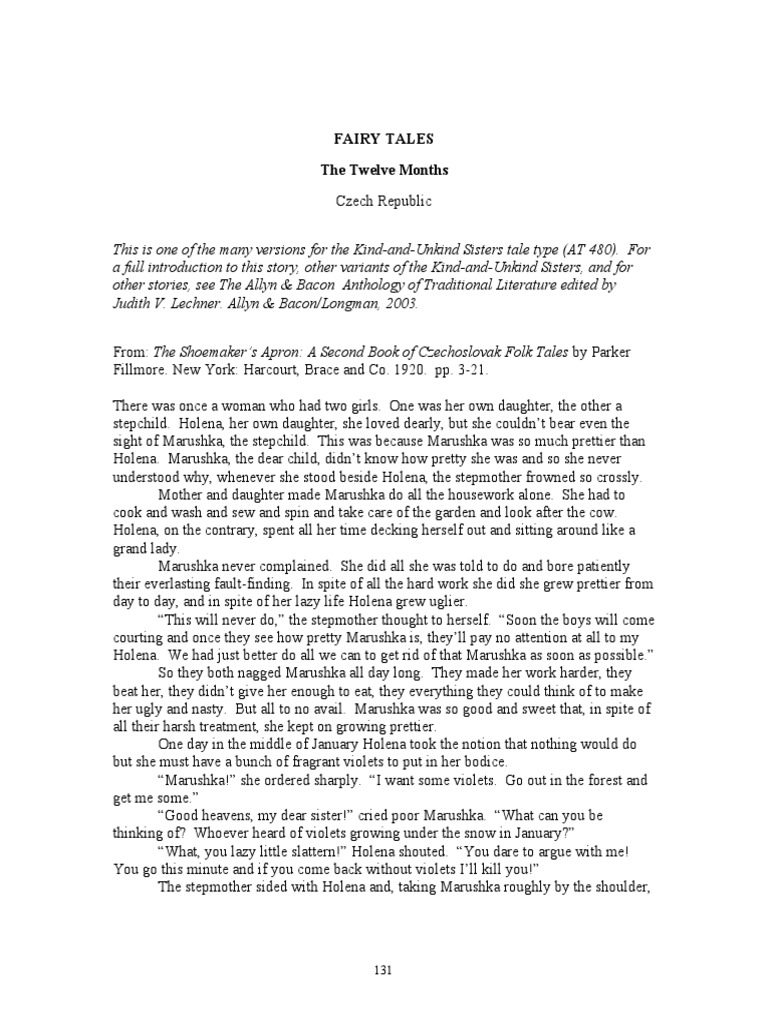 FAIRY TALES

The Twelve Months

Czech Republic

This is one of the many versions for the Kind-and-Unkind Sisters tale type (AT 480). For a full introduction to this story, other variants of the Kind-and-Unkind Sisters, and for other stories, see The Allyn & Bacon Anthology of Traditional Literature edited by Judith V. Lechner. Allyn & Bacon/Longman, 2003.

From: The Shoemaker's Apron: A Second Book of Czechoslovak Folk Tales by Parker Fillmore. New York: Harcourt, Brace and Co. 1920. pp. 3-21.

There was once a woman who had two girls. One was her own daughter, the other a stepchild. Holena, her own daughter, she loved dearly, but she couldn't bear even the sight of Marushka, the stepchild. This was because Marushka was so much prettier than Holena. Marushka, the dear child, didn't know how pretty she was and so she never understood why, whenever she stood beside Holena, the stepmother frowned so crossly.

Mother and daughter made Marushka do all the housework alone. She had to cook and wash and sew and spin and take care of the garden and look after the cow. Holena, on the contrary, spent all her time decking herself out and sitting around like a grand lady.

Marushka never complained. She did all she was told to do and bore patiently their everlasting fault-finding. In spite of all the hard work she did she grew prettier from day to day, and in spite of her lazy life Holena grew uglier.

"This will never do," the stepmother thought to herself. "Soon the boys will come courting and once they see how pretty Marushka is, they'll pay no attention at all to my Holena. We had just better do all we can to get rid of that Marushka as soon as possible."

So they both nagged Marushka all day long. They made her work harder, they beat her, they didn't give her enough to eat, they everything they could think of to make her ugly and nasty. But all to no avail. Marushka was so good and sweet that, in spite of all their harsh treatment, she kept on growing prettier.

One day in the middle of January Holena took the notion that nothing would do but she must have a bunch of fragrant violets to put in her bodice.

"Marushka!" she ordered sharply. "I want some violets. Go out in the forest and get me some."

"Good heavens, my dear sister!" cried poor Marushka. "What can you be thinking of? Whoever heard of violets growing under the snow in January?"

"What, you lazy little slattern!" Holena shouted. "You dare to argue with me! You go this minute and if you come back without violets I'll kill you!"

The stepmother sided with Holena and, taking Marushka roughly by the shoulder,

131